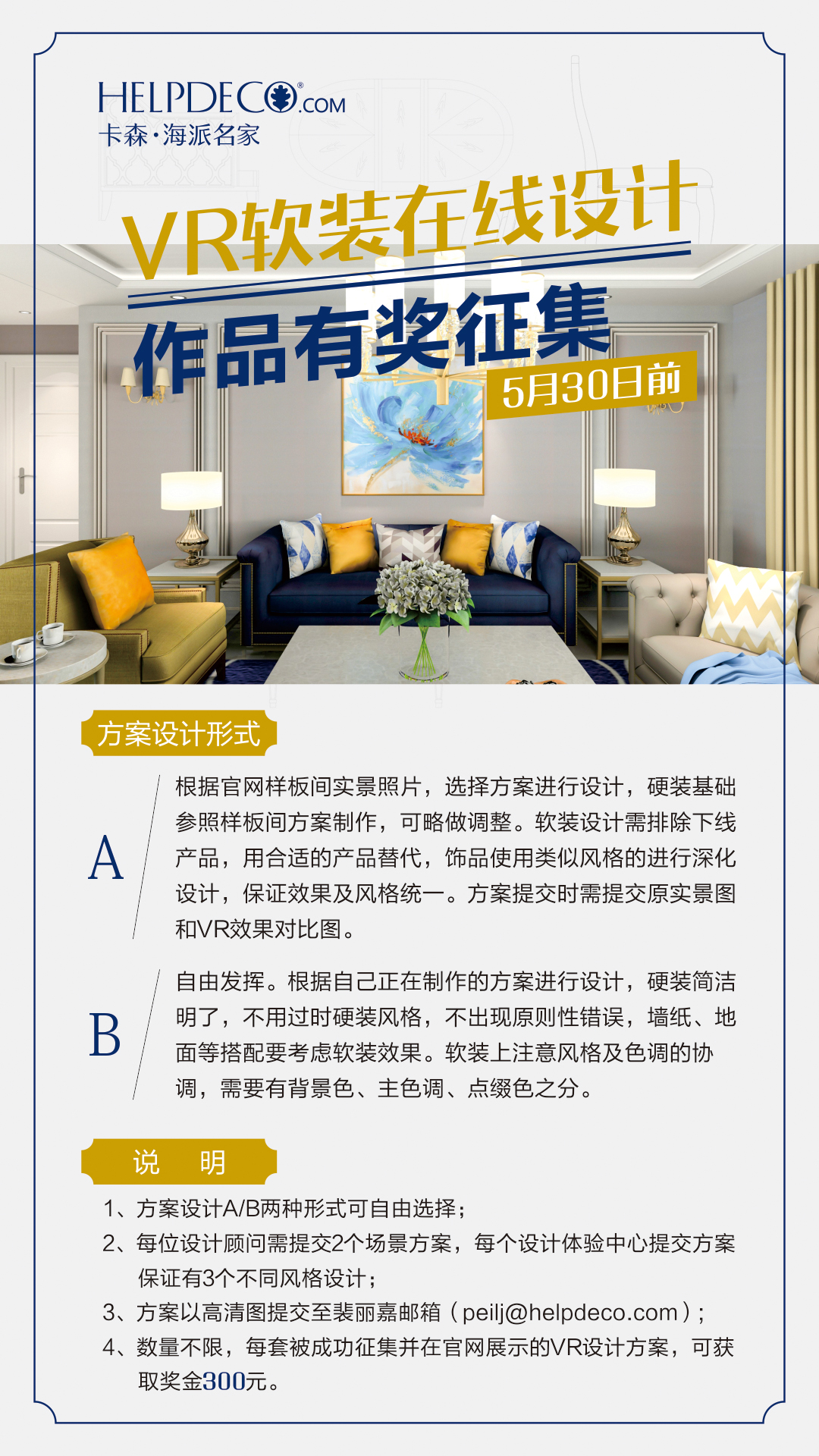 HELPDECO®.COM
卡森·海派名家

VR软装在线设计

作品有奖征集

5月30日前

方案设计形式

A

根据官网样板间实景照片，选择方案进行设计，硬装基础参照样板间方案制作，可略做调整。软装设计需排除下线产品，用合适的产品替代，饰品使用类似风格的进行深化设计，保证效果及风格统一。方案提交时需提交原实景图和VR效果对比图。

B

自由发挥。根据自己正在制作的方案进行设计，硬装简洁明了，不用过时硬装风格，不出现原则性错误，墙纸、地面等搭配要考虑软装效果。软装上注意风格及色调的协调，需要有背景色、主色调、点缀色之分。

说 明

1、方案设计A/B两种形式可自由选择；
2、每位设计顾问需提交2个场景方案，每个设计体验中心提交方案保证有3个不同风格设计；
3、方案以高清图提交至裴丽嘉邮箱（peilj@helpdeco.com）；
4、数量不限，每套被成功征集并在官网展示的VR设计方案，可获取奖金300元。